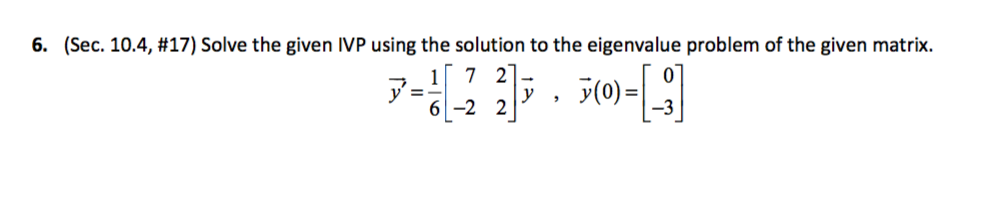 6. (Sec. 10.4, #17) Solve the given IVP using the solution to the eigenvalue problem of the given matrix.

$\vec{y}' = \frac{1}{6}\begin{bmatrix} 7 & 2 \\ -2 & 2 \end{bmatrix}\vec{y}$ , $\vec{y}(0) = \begin{bmatrix} 0 \\ -3 \end{bmatrix}$